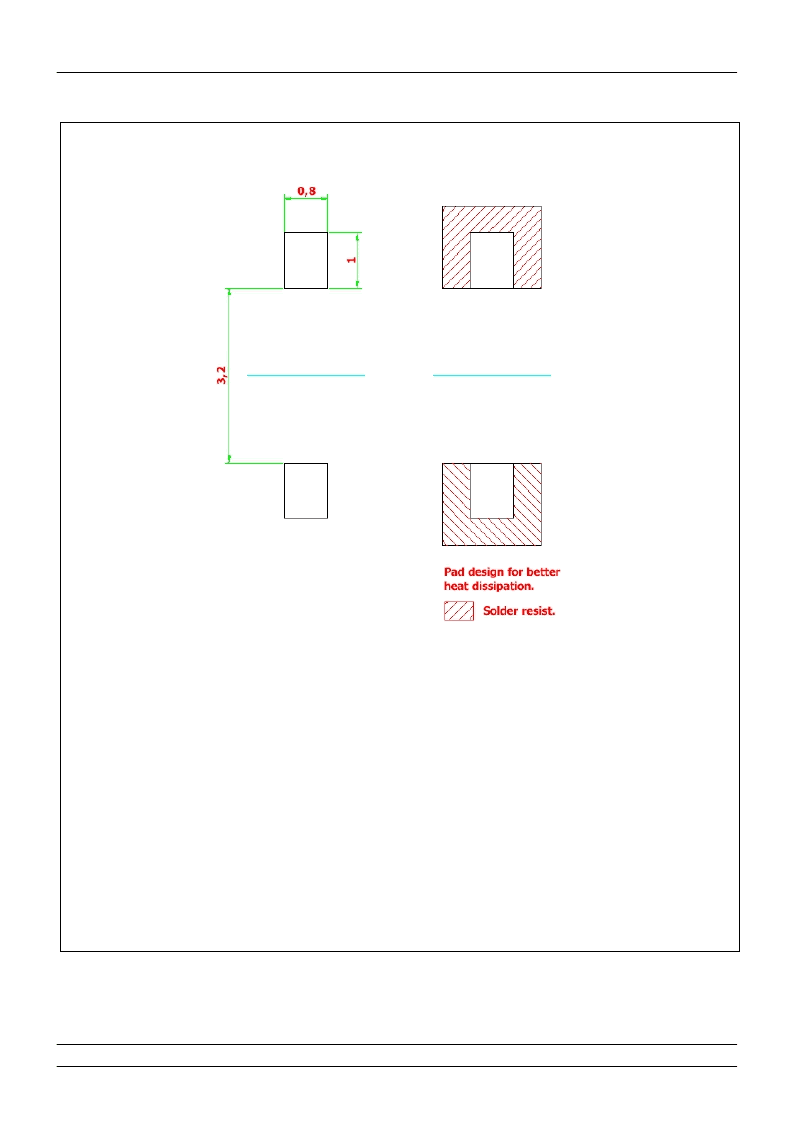 0,8

1

3,2

Pad design for better heat dissipation.

Solder resist.